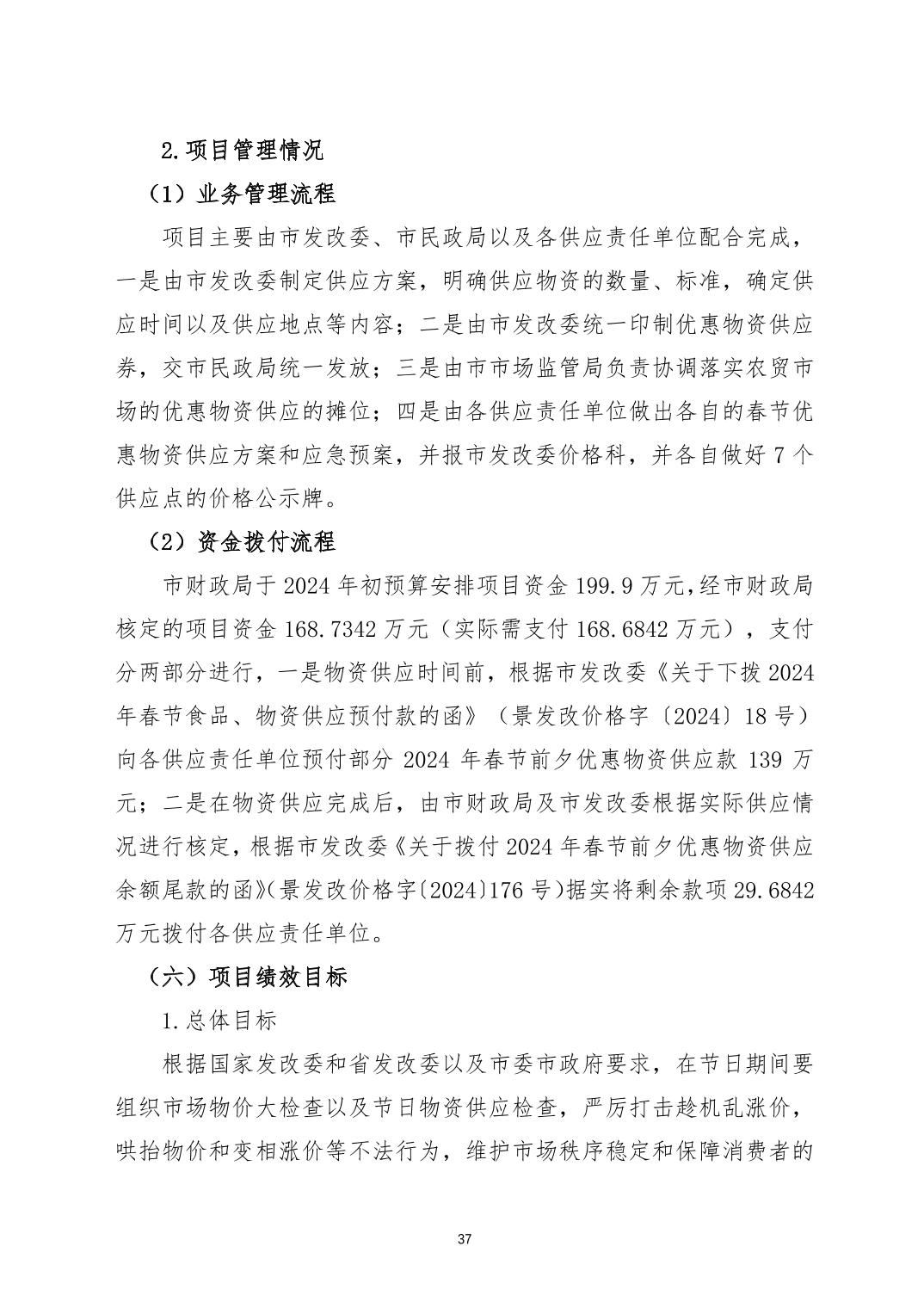 2.项目管理情况

（1）业务管理流程

项目主要由市发改委、市民政局以及各供应责任单位配合完成，一是由市发改委制定供应方案，明确供应物资的数量、标准，确定供应时间以及供应地点等内容；二是由市发改委统一印制优惠物资供应券，交市民政局统一发放；三是由市市场监管局负责协调落实农贸市场的优惠物资供应的摊位；四是由各供应责任单位做出各自的春节优惠物资供应方案和应急预案，并报市发改委价格科，并各自做好 7 个供应点的价格公示牌。

（2）资金拨付流程

市财政局于 2024 年初预算安排项目资金 199.9 万元，经市财政局核定的项目资金 168.7342 万元（实际需支付 168.6842 万元），支付分两部分进行，一是物资供应时间前，根据市发改委《关于下拨 2024 年春节食品、物资供应预付款的函》（景发改价格字〔2024〕18 号）向各供应责任单位预付部分 2024 年春节前夕优惠物资供应款 139 万元；二是在物资供应完成后，由市财政局及市发改委根据实际供应情况进行核定，根据市发改委《关于拨付 2024 年春节前夕优惠物资供应余额尾款的函》(景发改价格字〔2024〕176 号)据实将剩余款项 29.6842 万元拨付各供应责任单位。

（六）项目绩效目标

1.总体目标

根据国家发改委和省发改委以及市委市政府要求，在节日期间要组织市场物价大检查以及节日物资供应检查，严厉打击趁机乱涨价，哄抬物价和变相涨价等不法行为，维护市场秩序稳定和保障消费者的

37